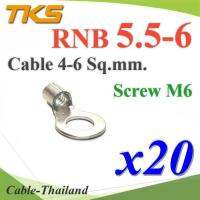 TKS
RNB 5.5-6
Cable 4-6 Sq.mm.
Screw M6
x20
Cable-Thailand